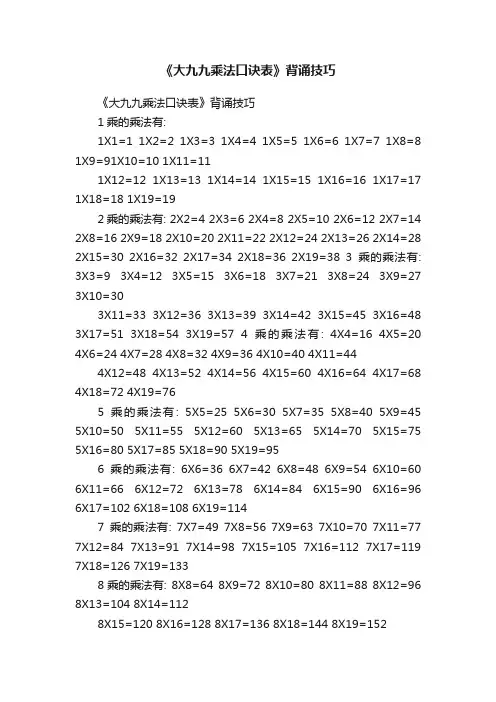 《大九九乘法口诀表》背诵技巧

《大九九乘法口诀表》背诵技巧

1 乘的乘法有:

1X1=1 1X2=2 1X3=3 1X4=4 1X5=5 1X6=6 1X7=7 1X8=8 1X9=91X10=10 1X11=11

1X12=12 1X13=13 1X14=14 1X15=15 1X16=16 1X17=17 1X18=18 1X19=19

2 乘的乘法有: 2X2=4 2X3=6 2X4=8 2X5=10 2X6=12 2X7=14 2X8=16 2X9=18 2X10=20 2X11=22 2X12=24 2X13=26 2X14=28 2X15=30 2X16=32 2X17=34 2X18=36 2X19=38 3 乘的乘法有: 3X3=9 3X4=12 3X5=15 3X6=18 3X7=21 3X8=24 3X9=27 3X10=30

3X11=33 3X12=36 3X13=39 3X14=42 3X15=45 3X16=48 3X17=51 3X18=54 3X19=57 4 乘的乘法有: 4X4=16 4X5=20 4X6=24 4X7=28 4X8=32 4X9=36 4X10=40 4X11=44

4X12=48 4X13=52 4X14=56 4X15=60 4X16=64 4X17=68 4X18=72 4X19=76

5 乘的乘法有: 5X5=25 5X6=30 5X7=35 5X8=40 5X9=45 5X10=50 5X11=55 5X12=60 5X13=65 5X14=70 5X15=75 5X16=80 5X17=85 5X18=90 5X19=95

6 乘的乘法有: 6X6=36 6X7=42 6X8=48 6X9=54 6X10=60 6X11=66 6X12=72 6X13=78 6X14=84 6X15=90 6X16=96 6X17=102 6X18=108 6X19=114

7 乘的乘法有: 7X7=49 7X8=56 7X9=63 7X10=70 7X11=77 7X12=84 7X13=91 7X14=98 7X15=105 7X16=112 7X17=119 7X18=126 7X19=133

8 乘的乘法有: 8X8=64 8X9=72 8X10=80 8X11=88 8X12=96 8X13=104 8X14=112

8X15=120 8X16=128 8X17=136 8X18=144 8X19=152